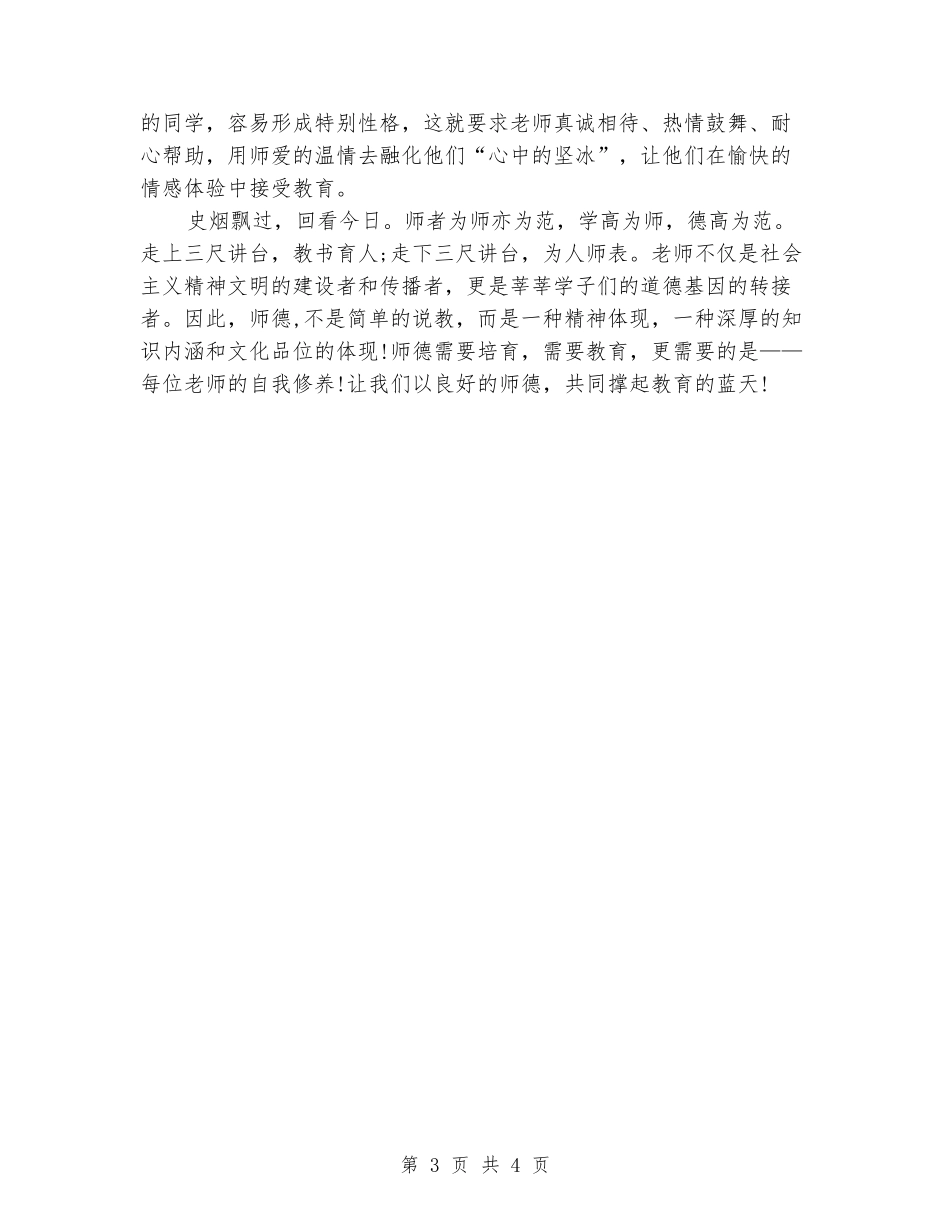 的同学，容易形成特别性格，这就要求老师真诚相待、热情鼓舞、耐心帮助，用师爱的温情去融化他们“心中的坚冰”，让他们在愉快的情感体验中接受教育。

史烟飘过，回看今日。师者为师亦为范，学高为师，德高为范。走上三尺讲台，教书育人;走下三尺讲台，为人师表。老师不仅是社会主义精神文明的建设者和传播者，更是莘莘学子们的道德基因的转接者。因此，师德,不是简单的说教，而是一种精神体现，一种深厚的知识内涵和文化品位的体现!师德需要培育，需要教育，更需要的是——每位老师的自我修养!让我们以良好的师德，共同撑起教育的蓝天!

第 3 页 共 4 页